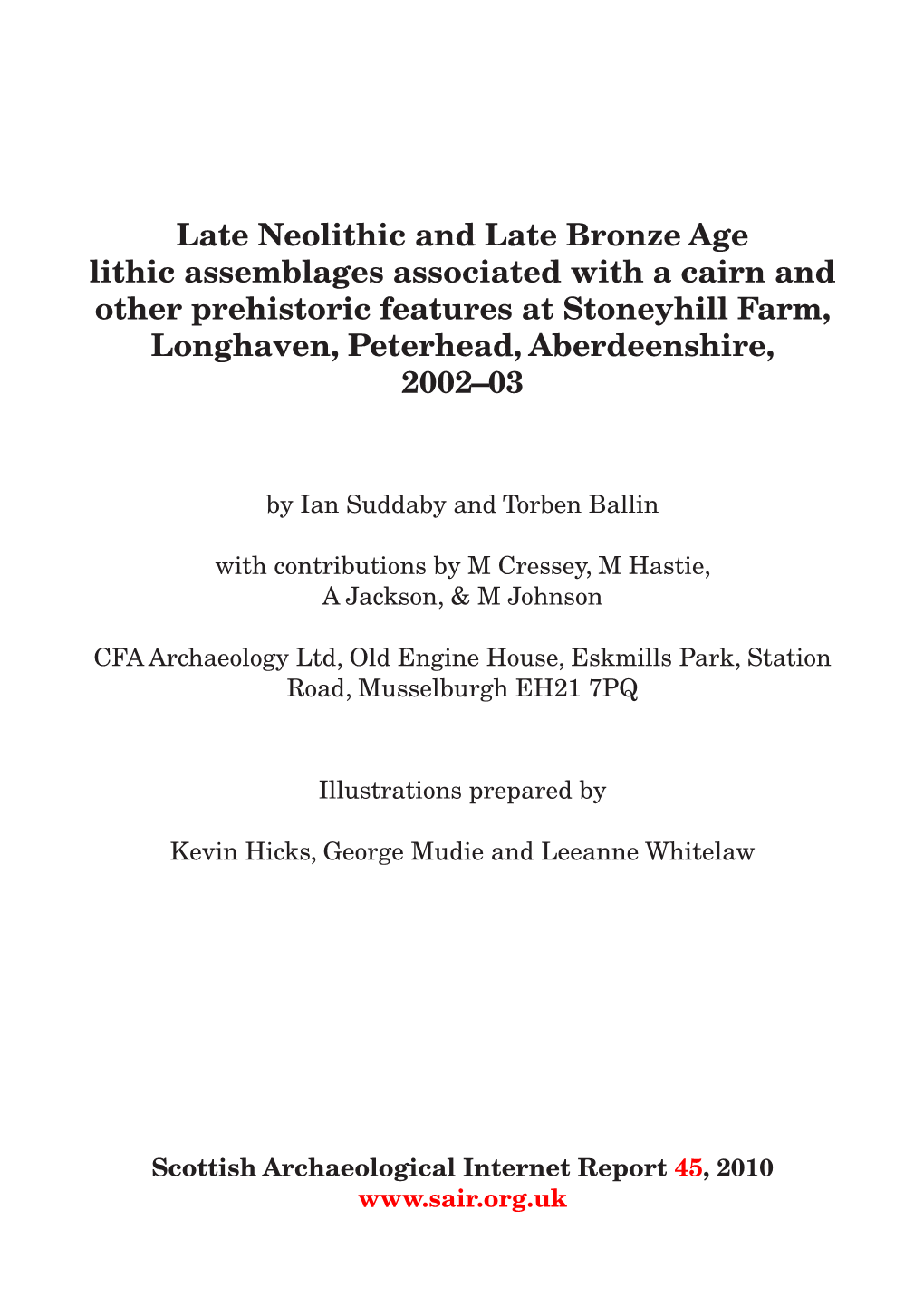 Late Neolithic and Late Bronze Age lithic assemblages associated with a cairn and other prehistoric features at Stoneyhill Farm, Longhaven, Peterhead, Aberdeenshire, 2002–03

by Ian Suddaby and Torben Ballin

with contributions by M Cressey, M Hastie, A Jackson, & M Johnson

CFA Archaeology Ltd, Old Engine House, Eskmills Park, Station Road, Musselburgh EH21 7PQ

Illustrations prepared by

Kevin Hicks, George Mudie and Leeanne Whitelaw

Scottish Archaeological Internet Report 45, 2010
www.sair.org.uk